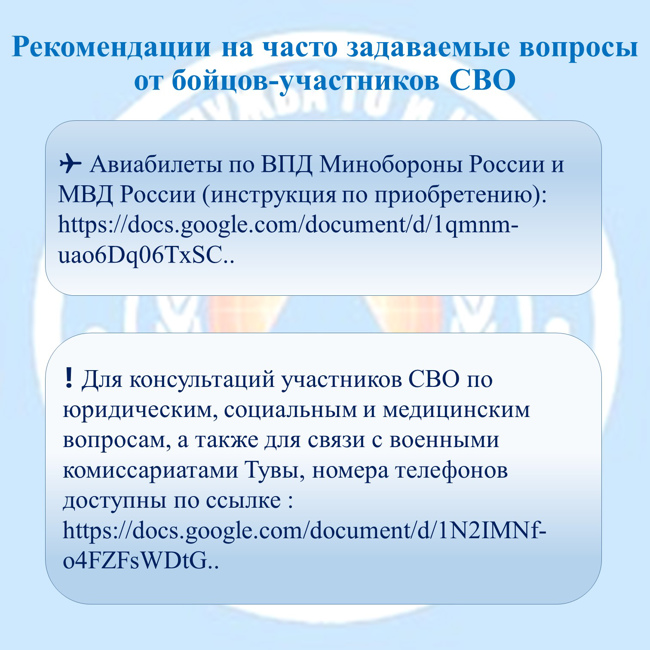 Рекомендации на часто задаваемые вопросы от бойцов-участников СВО

✈ Авиабилеты по ВПД Минобороны России и МВД России (инструкция по приобретению): https://docs.google.com/document/d/1qmnm-uao6Dq06TxSC..

! Для консультаций участников СВО по юридическим, социальным и медицинским вопросам, а также для связи с военными комиссариатами Тувы, номера телефонов доступны по ссылке : https://docs.google.com/document/d/1N2IMNf-o4FZFsWDtG..